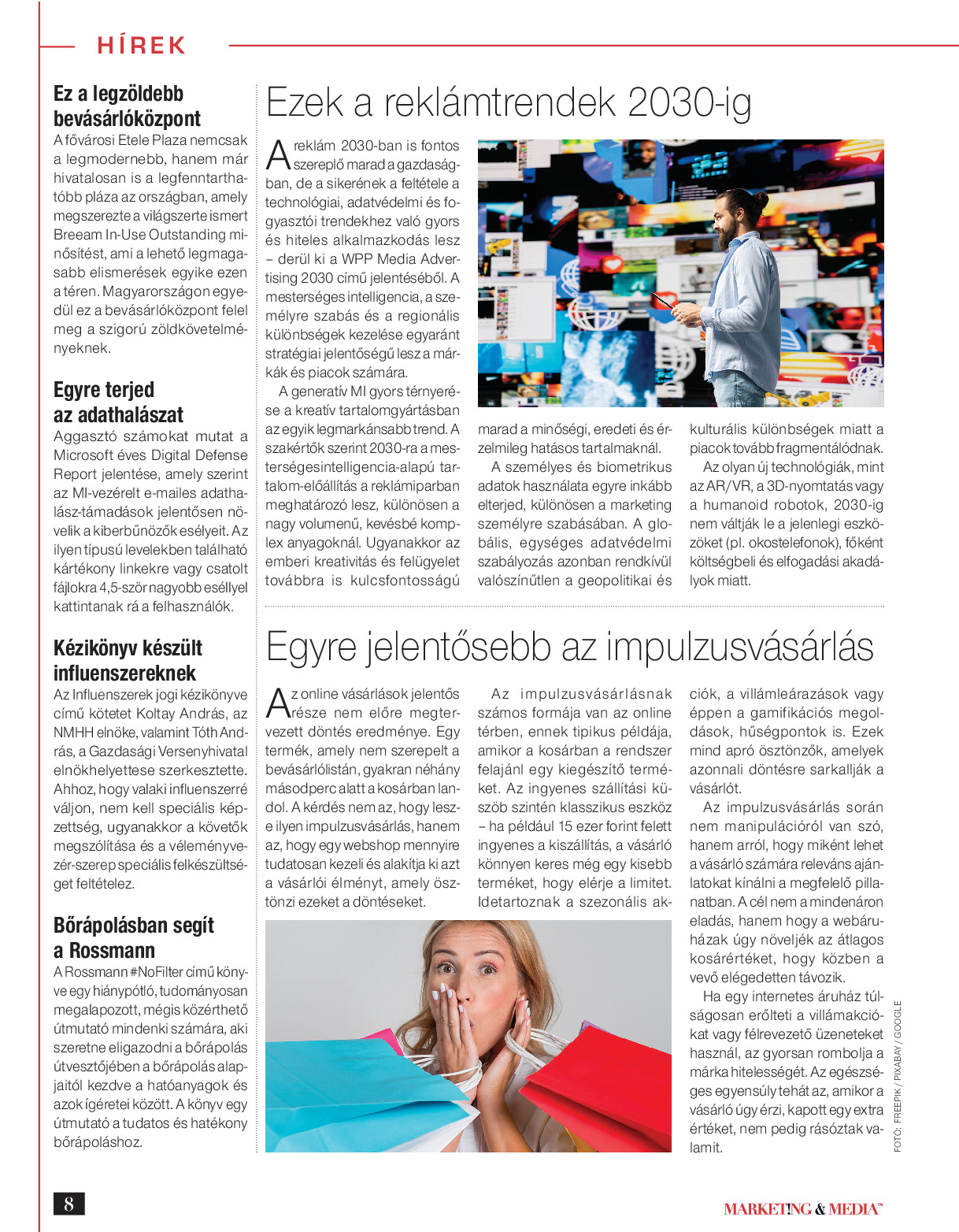 HÍREK

Ez a legzöldebb bevásárlóközpont
A fővárosi Etele Plaza nemcsak a legmodernebb, hanem már hivatalosan is a legfenntarthatóbb pláza az országban, amely megszerezte a világszerte ismert Breeam In-Use Outstanding minősítést, ami a lehető legmagasabb elismerések egyike ezen a téren. Magyarországon egyedül ez a bevásárlóközpont felel meg a szigorú zöldkövetelményeknek.

Egyre terjed az adathalászat
Aggasztó számokat mutat a Microsoft éves Digital Defense Report jelentése, amely szerint az MI-vezérelt e-mailes adathalász-támadások jelentősen növelik a kiberbűnözők esélyeit. Az ilyen típusú levelekben található kártékony linkekre vagy csatolt fájlokra 4,5-ször nagyobb eséllyel kattintanak rá a felhasználók.

Kézikönyv készült influenszereknek
Az Influenszerek jogi kézikönyve című kötetet Koltay András, az NMHH elnöke, valamint Tóth András, a Gazdasági Versenyhivatal elnökhelyettese szerkesztette. Ahhoz, hogy valaki influenszerré váljon, nem kell speciális képzettség, ugyanakkor a követők megszólítása és a véleményvezér-szerep speciális felkészültséget feltételez.

Bőrápolásban segít a Rossmann
A Rossmann #NoFilter című könyve egy hiánypótló, tudományosan megalapozott, mégis közérthető útmutató mindenki számára, aki szeretne eligazodni a bőrápolás útvesztőjében a bőrápolás alapjaitól kezdve a hatóanyagok és azok ígéretei között. A könyv egy útmutató a tudatos és hatékony bőrápoláshoz.

Ezek a reklámtrendek 2030-ig

A reklám 2030-ban is fontos szereplő marad a gazdaságban, de a sikerének a feltétele a technológiai, adatvédelmi és fogyasztói trendekhez való gyors és hiteles alkalmazkodás lesz – derül ki a WPP Media Advertising 2030 című jelentéséből. A mesterséges intelligencia, a személyre szabás és a regionális különbségek kezelése egyaránt stratégiai jelentőségű lesz a márkák és piacok számára.

A generatív MI gyors térnyerése a kreatív tartalomgyártásban az egyik legmarkánsabb trend. A szakértők szerint 2030-ra a mesterségesintelligencia-alapú tartalom-előállítás a reklámiparban meghatározó lesz, különösen a nagy volumenű, kevésbé komplex anyagoknál. Ugyanakkor az emberi kreativitás és felügyelet továbbra is kulcsfontosságú marad a minőségi, eredeti és érzelmileg hatásos tartalmaknál.

A személyes és biometrikus adatok használata egyre inkább elterjed, különösen a marketing személyre szabásában. A globális, egységes adatvédelmi szabályozás azonban rendkívül valószínűtlen a geopolitikai és kulturális különbségek miatt a piacok tovább fragmentálódnak.

Az olyan új technológiák, mint az AR/VR, a 3D-nyomtatás vagy a humanoid robotok, 2030-ig nem váltják le a jelenlegi eszközöket (pl. okostelefonok), főként költségbeli és elfogadási akadályok miatt.

Egyre jelentősebb az impulzusvásárlás

Az online vásárlások jelentős része nem előre megtervezett döntés eredménye. Egy termék, amely nem szerepelt a bevásárlólistán, gyakran néhány másodperc alatt a kosárban landol. A kérdés nem az, hogy lesz-e ilyen impulzusvásárlás, hanem az, hogy egy webshop mennyire tudatosan kezeli és alakítja ki azt a vásárlói élményt, amely ösztönzi ezeket a döntéseket.

Az impulzusvásárlásnak számos formája van az online térben, ennek tipikus példája, amikor a kosárban a rendszer felajánl egy kiegészítő terméket. Az ingyenes szállítási küszöb szintén klasszikus eszköz – ha például 15 ezer forint felett ingyenes a kiszállítás, a vásárló könnyen keres még egy kisebb terméket, hogy elérje a limitet. Idetartoznak a szezonális akciók, a villámleárazások vagy éppen a gamifikációs megoldások, hűségpontok is. Ezek mind apró ösztönzők, amelyek azonnali döntésre sarkallják a vásárlót.

Az impulzusvásárlás során nem manipulációról van szó, hanem arról, hogy miként lehet a vásárló számára releváns ajánlatokat kínálni a megfelelő pillanatban. A cél nem a mindenáron eladás, hanem hogy a webáruházak úgy növeljék az átlagos kosárértéket, hogy közben a vevő elégedetten távozik.

Ha egy internetes áruház túlságosan erőlteti a villámakciókat vagy félrevezető üzeneteket használ, az gyorsan rombolja a márka hitelességét. Az egészséges egyensúly tehát az, amikor a vásárló úgy érzi, kapott egy extra értéket, nem pedig rásóztak valamit.

FOTÓ: FREEPIK / PIXABAY / GOOGLE

8

MARKET!NG & MEDIA™